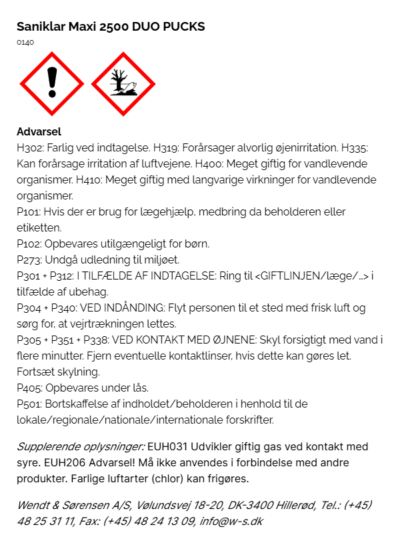 Saniklar Maxi 2500 DUO PUCKS
0140

Advarsel
H302: Farlig ved indtagelse. H319: Forårsager alvorlig øjenirritation. H335: Kan forårsage irritation af luftvejene. H400: Meget giftig for vandlevende organismer. H410: Meget giftig med langvarige virkninger for vandlevende organismer.
P101: Hvis der er brug for lægehjælp, medbring da beholderen eller etiketten.
P102: Opbevares utilgængeligt for børn.
P273: Undgå udledning til miljøet.
P301 + P312: I TILFÆLDE AF INDTAGELSE: Ring til <GIFTLINJEN/læge/...> i tilfælde af ubehag.
P304 + P340: VED INDÅNDING: Flyt personen til et sted med frisk luft og sørg for, at vejrtrækningen lettes.
P305 + P351 + P338: VED KONTAKT MED ØJNENE: Skyl forsigtigt med vand i flere minutter. Fjern eventuelle kontaktlinser, hvis dette kan gøres let. Fortsæt skylning.
P405: Opbevares under lås.
P501: Bortskaffelse af indholdet/beholderen i henhold til de lokale/regionale/nationale/internationale forskrifter.

Supplerende oplysninger: EUH031 Udvikler giftig gas ved kontakt med syre. EUH206 Advarsel! Må ikke anvendes i forbindelse med andre produkter. Farlige luftarter (chlor) kan frigøres.

Wendt & Sørensen A/S, Vølundsvej 18-20, DK-3400 Hillerød, Tel.: (+45) 48 25 31 11, Fax: (+45) 48 24 13 09, info@w-s.dk